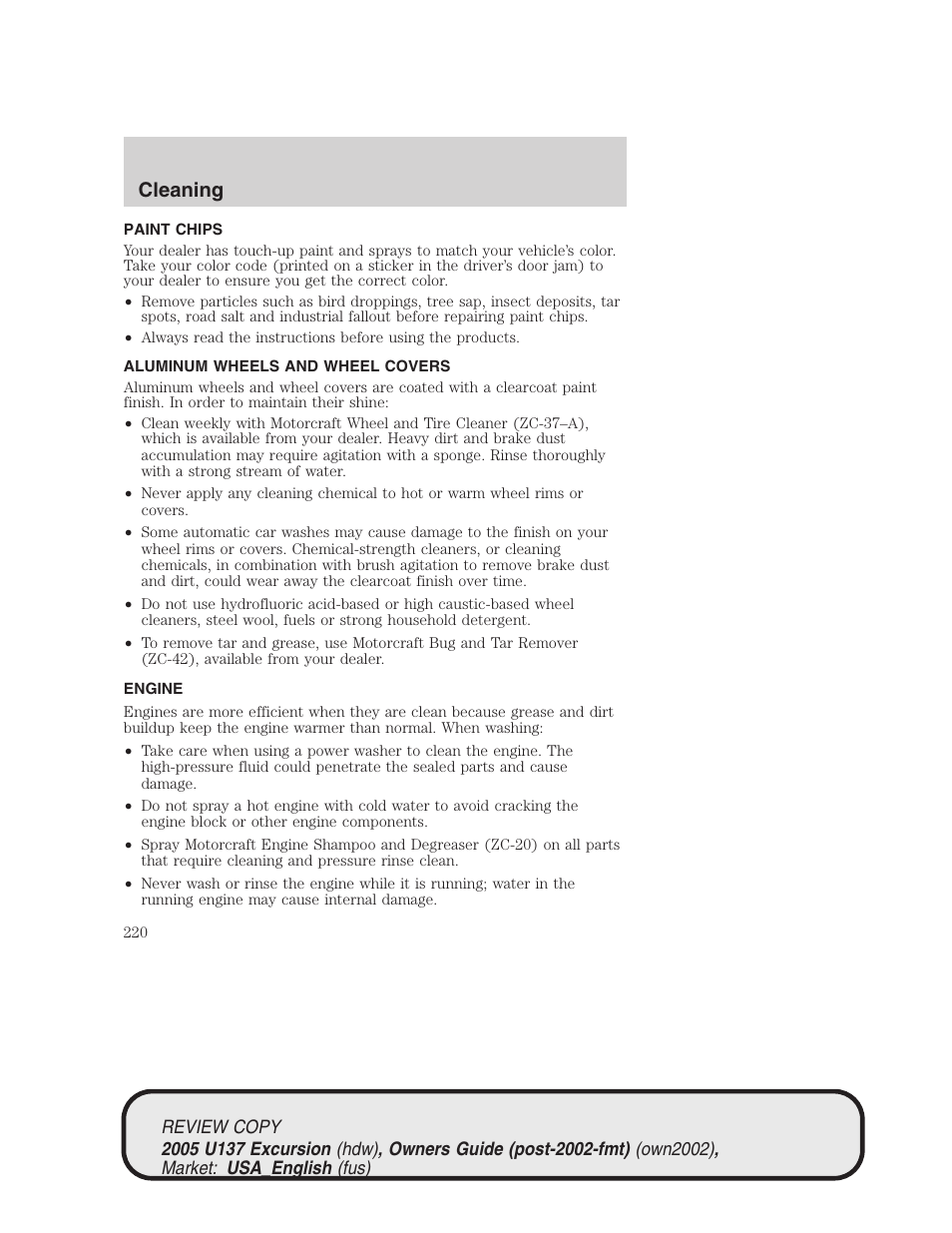 Cleaning

PAINT CHIPS

Your dealer has touch-up paint and sprays to match your vehicle's color. Take your color code (printed on a sticker in the driver's door jam) to your dealer to ensure you get the correct color.

• Remove particles such as bird droppings, tree sap, insect deposits, tar spots, road salt and industrial fallout before repairing paint chips.
• Always read the instructions before using the products.

ALUMINUM WHEELS AND WHEEL COVERS

Aluminum wheels and wheel covers are coated with a clearcoat paint finish. In order to maintain their shine:

• Clean weekly with Motorcraft Wheel and Tire Cleaner (ZC-37–A), which is available from your dealer. Heavy dirt and brake dust accumulation may require agitation with a sponge. Rinse thoroughly with a strong stream of water.
• Never apply any cleaning chemical to hot or warm wheel rims or covers.
• Some automatic car washes may cause damage to the finish on your wheel rims or covers. Chemical-strength cleaners, or cleaning chemicals, in combination with brush agitation to remove brake dust and dirt, could wear away the clearcoat finish over time.
• Do not use hydrofluoric acid-based or high caustic-based wheel cleaners, steel wool, fuels or strong household detergent.
• To remove tar and grease, use Motorcraft Bug and Tar Remover (ZC-42), available from your dealer.

ENGINE

Engines are more efficient when they are clean because grease and dirt buildup keep the engine warmer than normal. When washing:

• Take care when using a power washer to clean the engine. The high-pressure fluid could penetrate the sealed parts and cause damage.
• Do not spray a hot engine with cold water to avoid cracking the engine block or other engine components.
• Spray Motorcraft Engine Shampoo and Degreaser (ZC-20) on all parts that require cleaning and pressure rinse clean.
• Never wash or rinse the engine while it is running; water in the running engine may cause internal damage.

220

REVIEW COPY
2005 U137 Excursion (hdw), Owners Guide (post-2002-fmt) (own2002), Market: USA_English (fus)